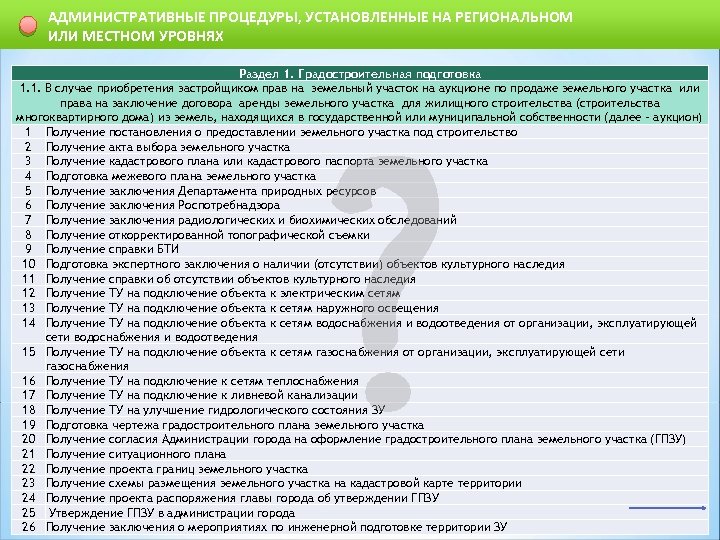 АДМИНИСТРАТИВНЫЕ ПРОЦЕДУРЫ, УСТАНОВЛЕННЫЕ НА РЕГИОНАЛЬНОМ ИЛИ МЕСТНОМ УРОВНЯХ

| Раздел 1. Градостроительная подготовка | |
|---|---|
| 1.1. В случае приобретения застройщиком прав на земельный участок на аукционе по продаже земельного участка или права на заключение договора аренды земельного участка для жилищного строительства (строительства многоквартирного дома) из земель, находящихся в государственной или муниципальной собственности (далее – аукцион) | |
| 1 | Получение постановления о предоставлении земельного участка под строительство |
| 2 | Получение акта выбора земельного участка |
| 3 | Получение кадастрового плана или кадастрового паспорта земельного участка |
| 4 | Подготовка межевого плана земельного участка |
| 5 | Получение заключения Департамента природных ресурсов |
| 6 | Получение заключения Роспотребнадзора |
| 7 | Получение заключения радиологических и биохимических обследований |
| 8 | Получение откорректированной топографической съемки |
| 9 | Получение справки БТИ |
| 10 | Подготовка экспертного заключения о наличии (отсутствии) объектов культурного наследия |
| 11 | Получение справки об отсутствии объектов культурного наследия |
| 12 | Получение ТУ на подключение объекта к электрическим сетям |
| 13 | Получение ТУ на подключение объекта к сетям наружного освещения |
| 14 | Получение ТУ на подключение объекта к сетям водоснабжения и водоотведения от организации, эксплуатирующей сети водоснабжения и водоотведения |
| 15 | Получение ТУ на подключение объекта к сетям газоснабжения от организации, эксплуатирующей сети газоснабжения |
| 16 | Получение ТУ на подключение к сетям теплоснабжения |
| 17 | Получение ТУ на подключение к ливневой канализации |
| 18 | Получение ТУ на улучшение гидрологического состояния ЗУ |
| 19 | Подготовка чертежа градостроительного плана земельного участка |
| 20 | Получение согласия Администрации города на оформление градостроительного плана земельного участка (ГПЗУ) |
| 21 | Получение ситуационного плана |
| 22 | Получение проекта границ земельного участка |
| 23 | Получение схемы размещения земельного участка на кадастровой карте территории |
| 24 | Получение проекта распоряжения главы города об утверждении ГПЗУ |
| 25 | Утверждение ГПЗУ в администрации города |
| 26 | Получение заключения о мероприятиях по инженерной подготовке территории ЗУ |